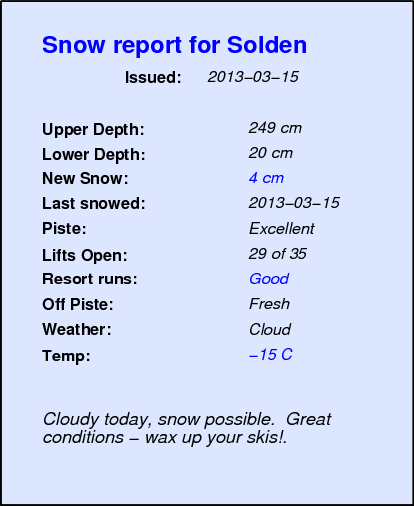 Snow report for Solden

Issued: 2013–03–15

Upper Depth: 249 cm
Lower Depth: 20 cm
New Snow: 4 cm
Last snowed: 2013–03–15
Piste: Excellent
Lifts Open: 29 of 35
Resort runs: Good
Off Piste: Fresh
Weather: Cloud
Temp: –15 C

Cloudy today, snow possible. Great conditions – wax up your skis!.